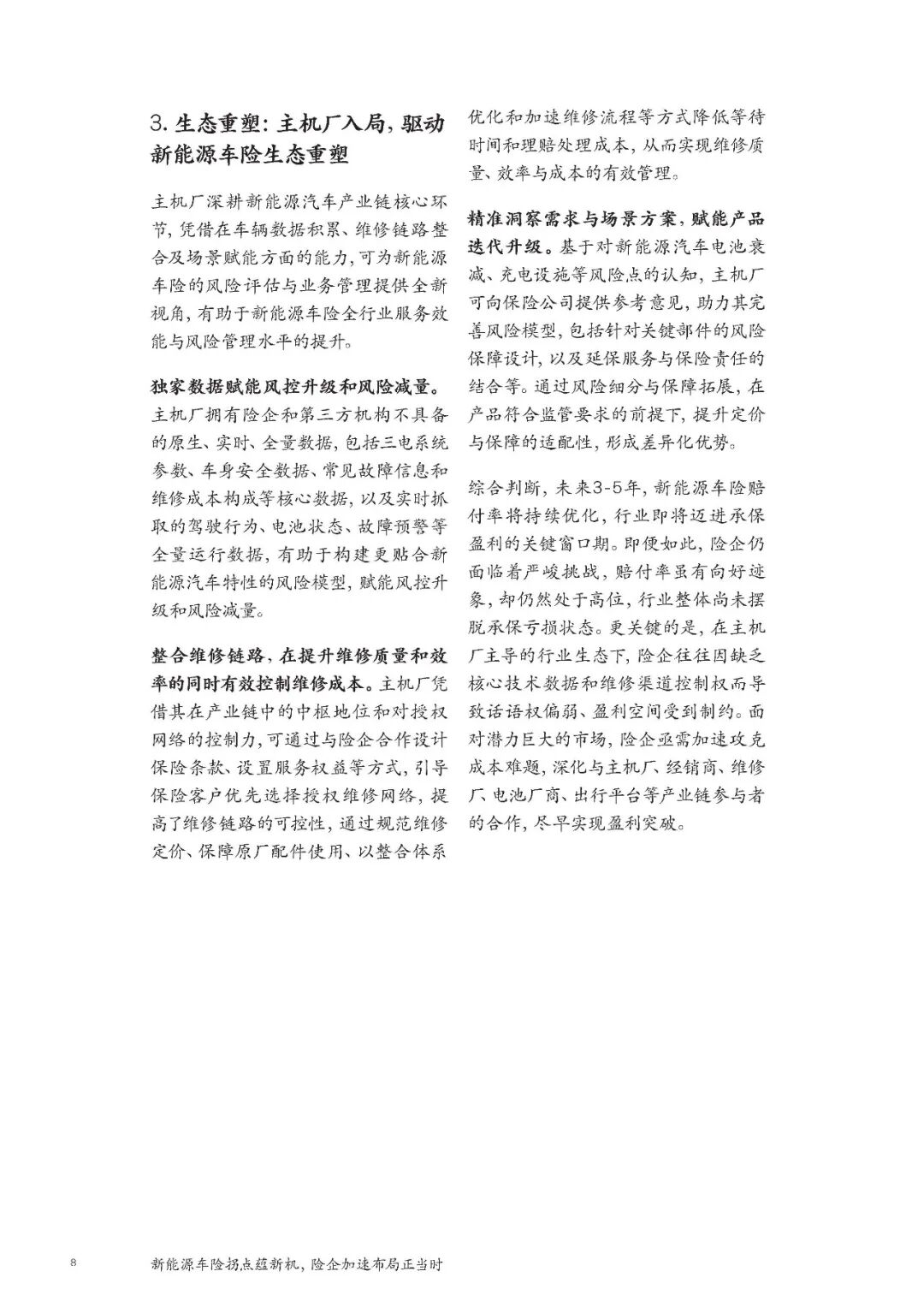 3. 生态重塑：主机厂入局，驱动新能源车险生态重塑

主机厂深耕新能源汽车产业链核心环节，凭借在车辆数据积累、维修链路整合及场景赋能方面的能力，可为新能源车险的风险评估与业务管理提供全新视角，有助于新能源车险全行业服务效能与风险管理水平的提升。

独家数据赋能风控升级和风险减量。主机厂拥有险企和第三方机构不具备的原生、实时、全量数据，包括三电系统参数、车身安全数据、常见故障信息和维修成本构成等核心数据，以及实时抓取的驾驶行为、电池状态、故障预警等全量运行数据，有助于构建更贴合新能源汽车特性的风险模型，赋能风控升级和风险减量。

整合维修链路，在提升维修质量和效率的同时有效控制维修成本。主机厂凭借其在产业链中的中枢地位和对授权网络的控制力，可通过与险企合作设计保险条款、设置服务权益等方式，引导保险客户优先选择授权维修网络，提高了维修链路的可控性，通过规范维修定价、保障原厂配件使用、以整合体系优化和加速维修流程等方式降低等待时间和理赔处理成本，从而实现维修质量、效率与成本的有效管理。

精准洞察需求与场景方案，赋能产品迭代升级。基于对新能源汽车电池衰减、充电设施等风险点的认知，主机厂可向保险公司提供参考意见，助力其完善风险模型，包括针对关键部件的风险保障设计，以及延保服务与保险责任的结合等。通过风险细分与保障拓展，在产品符合监管要求的前提下，提升定价与保障的适配性，形成差异化优势。

综合判断，未来3-5年，新能源车险赔付率将持续优化，行业即将迈进承保盈利的关键窗口期。即便如此，险企仍面临着严峻挑战，赔付率虽有向好迹象，却仍然处于高位，行业整体尚未摆脱承保亏损状态。更关键的是，在主机厂主导的行业生态下，险企往往因缺乏核心技术数据和维修渠道控制权而导致话语权偏弱、盈利空间受到制约。面对潜力巨大的市场，险企亟需加速攻克成本难题，深化与主机厂、经销商、维修厂、电池厂商、出行平台等产业链参与者的合作，尽早实现盈利突破。

8 新能源车险拐点蕴新机，险企加速布局正当时